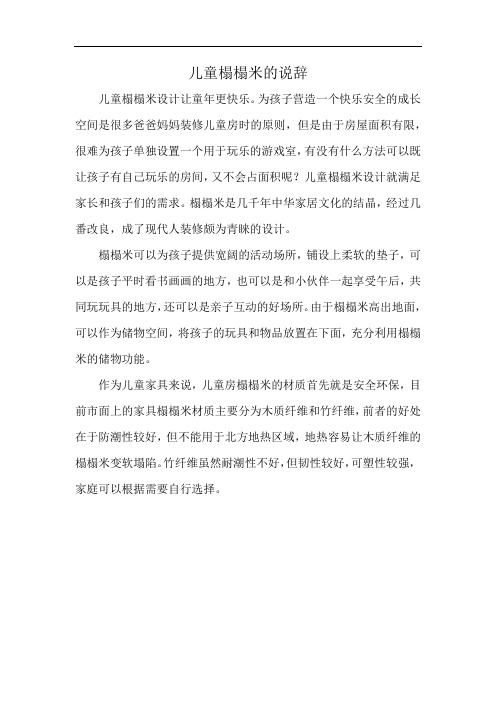 儿童榻榻米的说辞

儿童榻榻米设计让童年更快乐。为孩子营造一个快乐安全的成长空间是很多爸爸妈妈装修儿童房时的原则，但是由于房屋面积有限，很难为孩子单独设置一个用于玩乐的游戏室，有没有什么方法可以既让孩子有自己玩乐的房间，又不会占面积呢？儿童榻榻米设计就满足家长和孩子们的需求。榻榻米是几千年中华家居文化的结晶，经过几番改良，成了现代人装修颇为青睐的设计。

榻榻米可以为孩子提供宽阔的活动场所，铺设上柔软的垫子，可以是孩子平时看书画画的地方，也可以是和小伙伴一起享受午后，共同玩玩具的地方，还可以是亲子互动的好场所。由于榻榻米高出地面，可以作为储物空间，将孩子的玩具和物品放置在下面，充分利用榻榻米的储物功能。

作为儿童家具来说，儿童房榻榻米的材质首先就是安全环保，目前市面上的家具榻榻米材质主要分为木质纤维和竹纤维，前者的好处在于防潮性较好，但不能用于北方地热区域，地热容易让木质纤维的榻榻米变软塌陷。竹纤维虽然耐潮性不好，但韧性较好，可塑性较强，家庭可以根据需要自行选择。